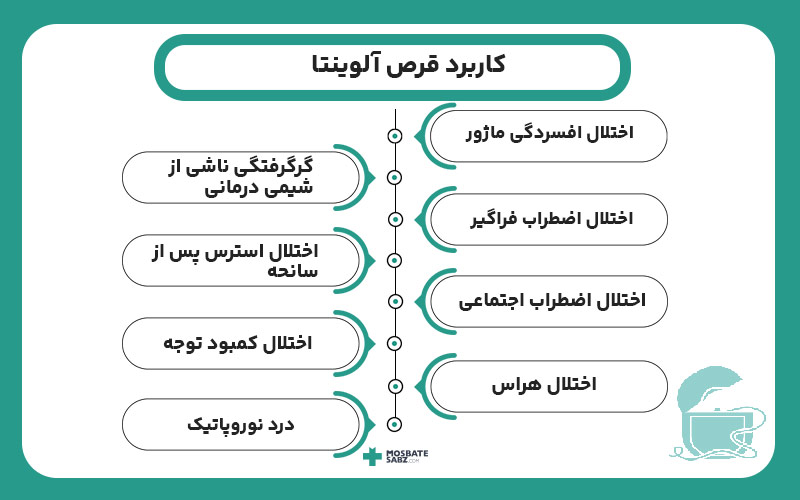 کاربرد قرص آلوینتا

اختلال افسردگی ماژور

گرگرفتگی ناشی از شیمی درمانی

اختلال اضطراب فراگیر

اختلال استرس پس از سانحه

اختلال اضطراب اجتماعی

اختلال کمبود توجه

اختلال هراس

درد نوروپاتیک

MOSBATE SABZ.COM